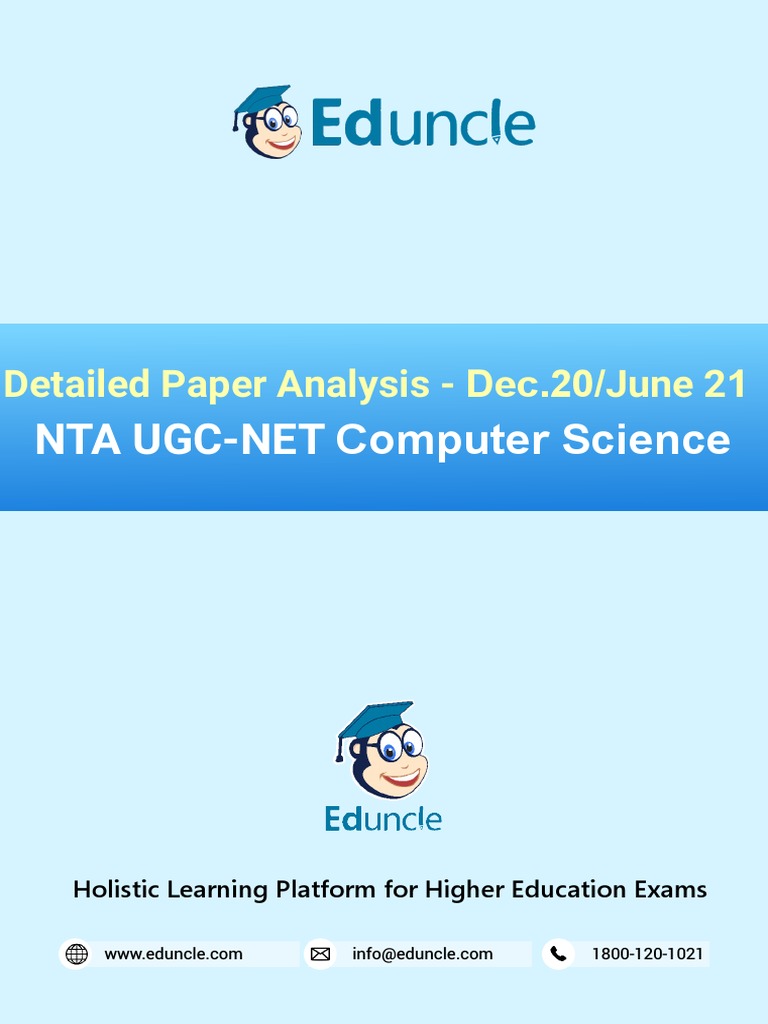 Eduncle

Detailed Paper Analysis - Dec.20/June 21

NTA UGC-NET Computer Science

Eduncle

Holistic Learning Platform for Higher Education Exams

www.eduncle.com info@eduncle.com 1800-120-1021